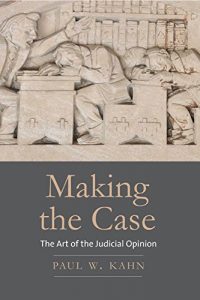 Making the Case

The Art of the Judicial Opinion

PAUL W. KAHN